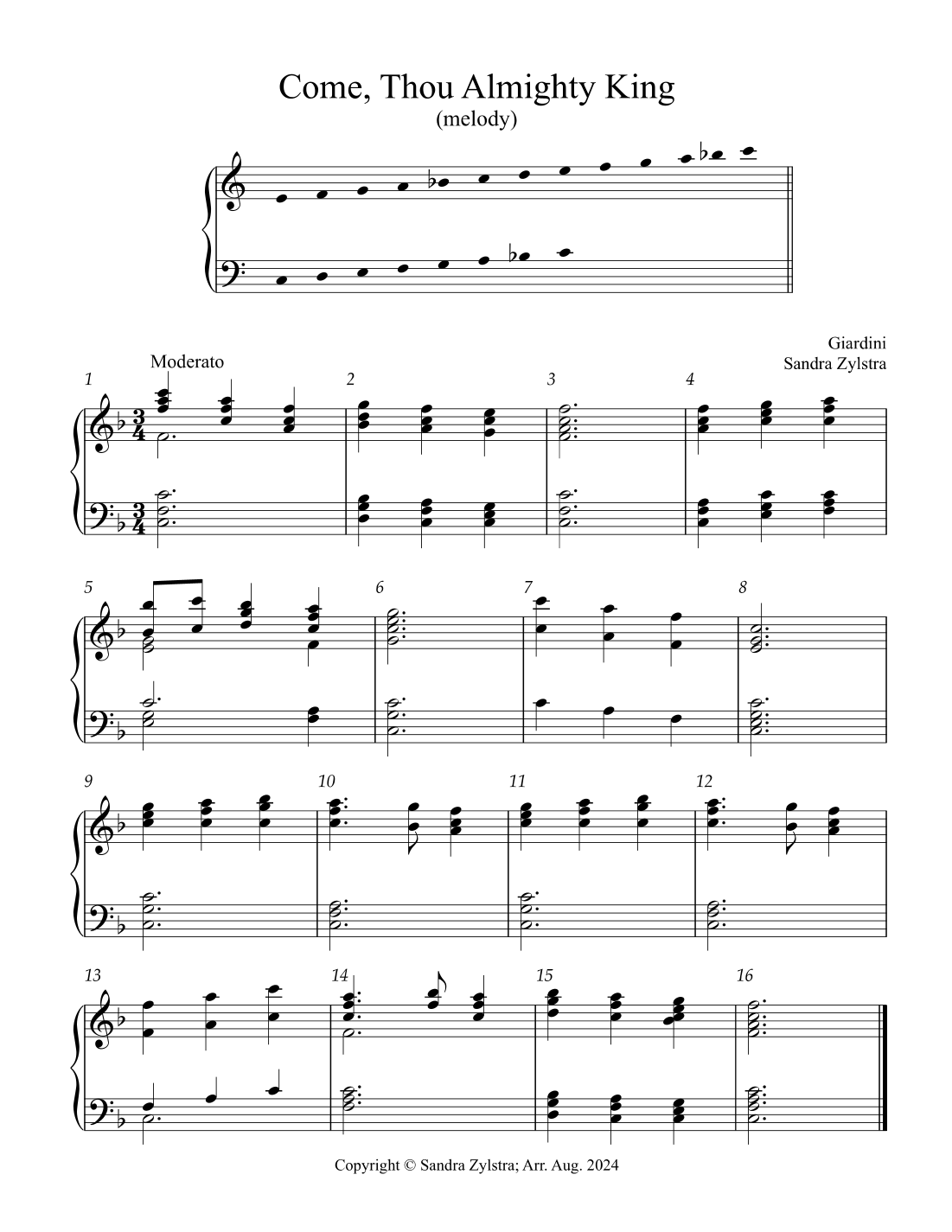 Come, Thou Almighty King
(melody)

Giardini
Sandra Zylstra

Moderato

1

2

3

4

5

6

7

8

9

10

11

12

13

14

15

16

Copyright © Sandra Zylstra; Arr. Aug. 2024